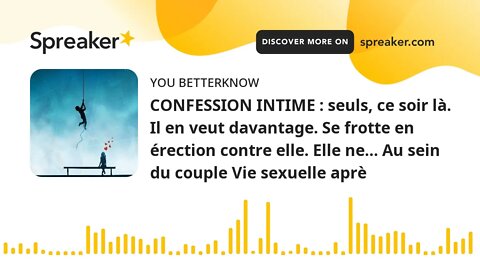 Spreaker

DISCOVER MORE ON spreaker.com

YOU BETTERKNOW

CONFESSION INTIME : seuls, ce soir là. Il en veut davantage. Se frotte en érection contre elle. Elle ne... Au sein du couple Vie sexuelle aprè